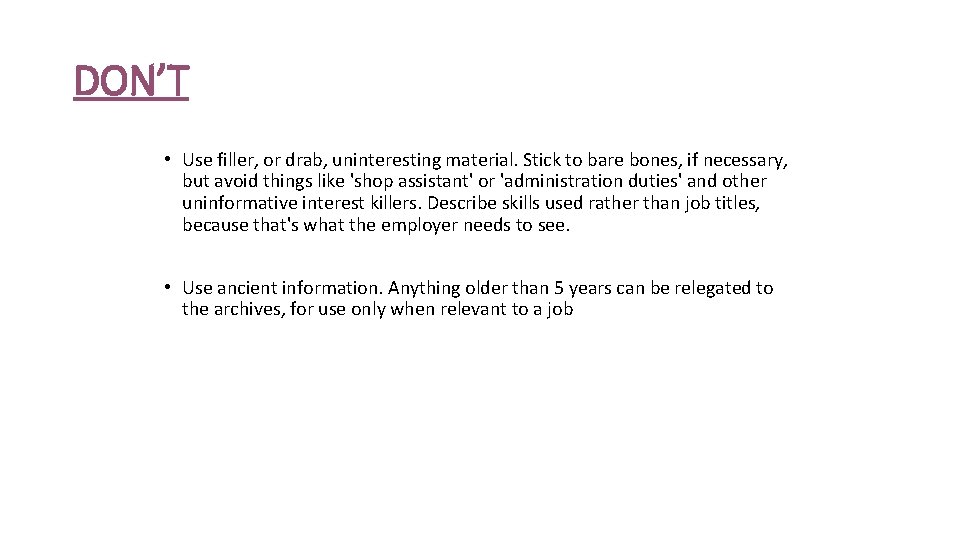 DON'T

• Use filler, or drab, uninteresting material. Stick to bare bones, if necessary, but avoid things like 'shop assistant' or 'administration duties' and other uninformative interest killers. Describe skills used rather than job titles, because that's what the employer needs to see.

• Use ancient information. Anything older than 5 years can be relegated to the archives, for use only when relevant to a job